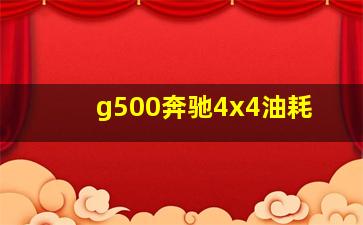 g500奔驰4x4油耗